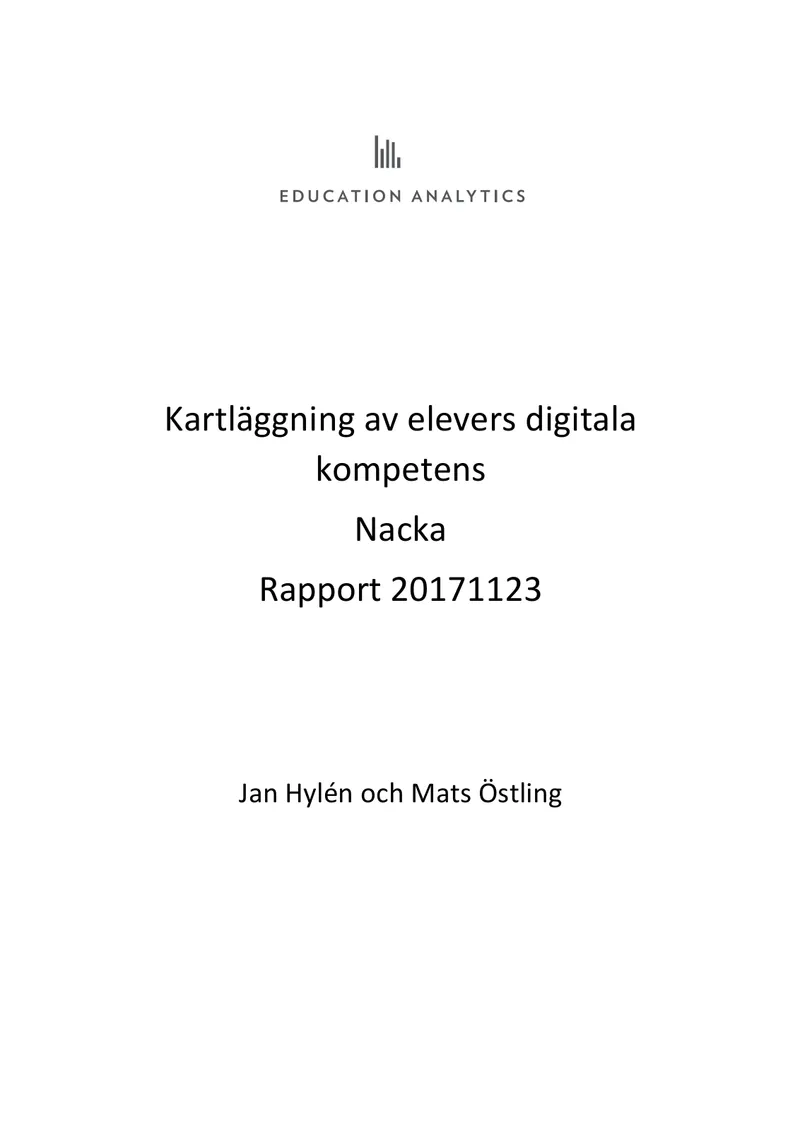 EDUCATION ANALYTICS

Kartläggning av elevers digitala kompetens

Nacka

Rapport 20171123

Jan Hylén och Mats Östling